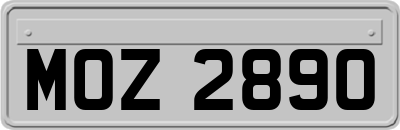 MOZ 2890